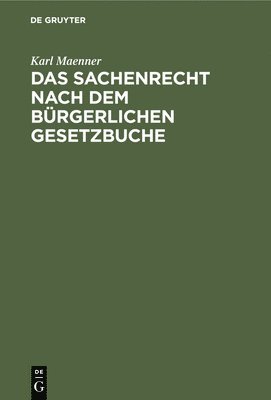 DE GRUYTER

Karl Maenner

DAS SACHENRECHT NACH DEM BÜRGERLICHEN GESETZBUCHE

DE
G